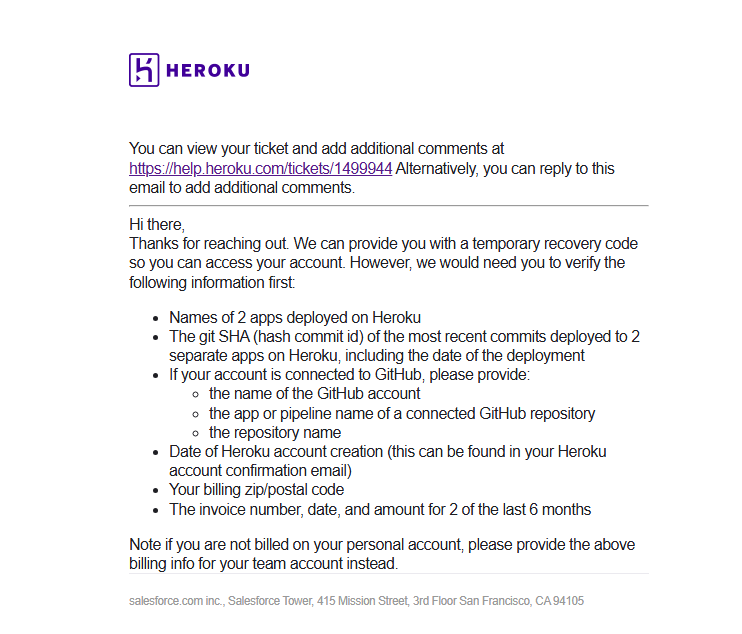 HEROKU

You can view your ticket and add additional comments at https://help.heroku.com/tickets/1499944 Alternatively, you can reply to this email to add additional comments.

Hi there,
Thanks for reaching out. We can provide you with a temporary recovery code so you can access your account. However, we would need you to verify the following information first:

- Names of 2 apps deployed on Heroku
- The git SHA (hash commit id) of the most recent commits deployed to 2 separate apps on Heroku, including the date of the deployment
- If your account is connected to GitHub, please provide:
    - the name of the GitHub account
    - the app or pipeline name of a connected GitHub repository
    - the repository name
- Date of Heroku account creation (this can be found in your Heroku account confirmation email)
- Your billing zip/postal code
- The invoice number, date, and amount for 2 of the last 6 months

Note if you are not billed on your personal account, please provide the above billing info for your team account instead.

salesforce.com inc., Salesforce Tower, 415 Mission Street, 3rd Floor San Francisco, CA 94105